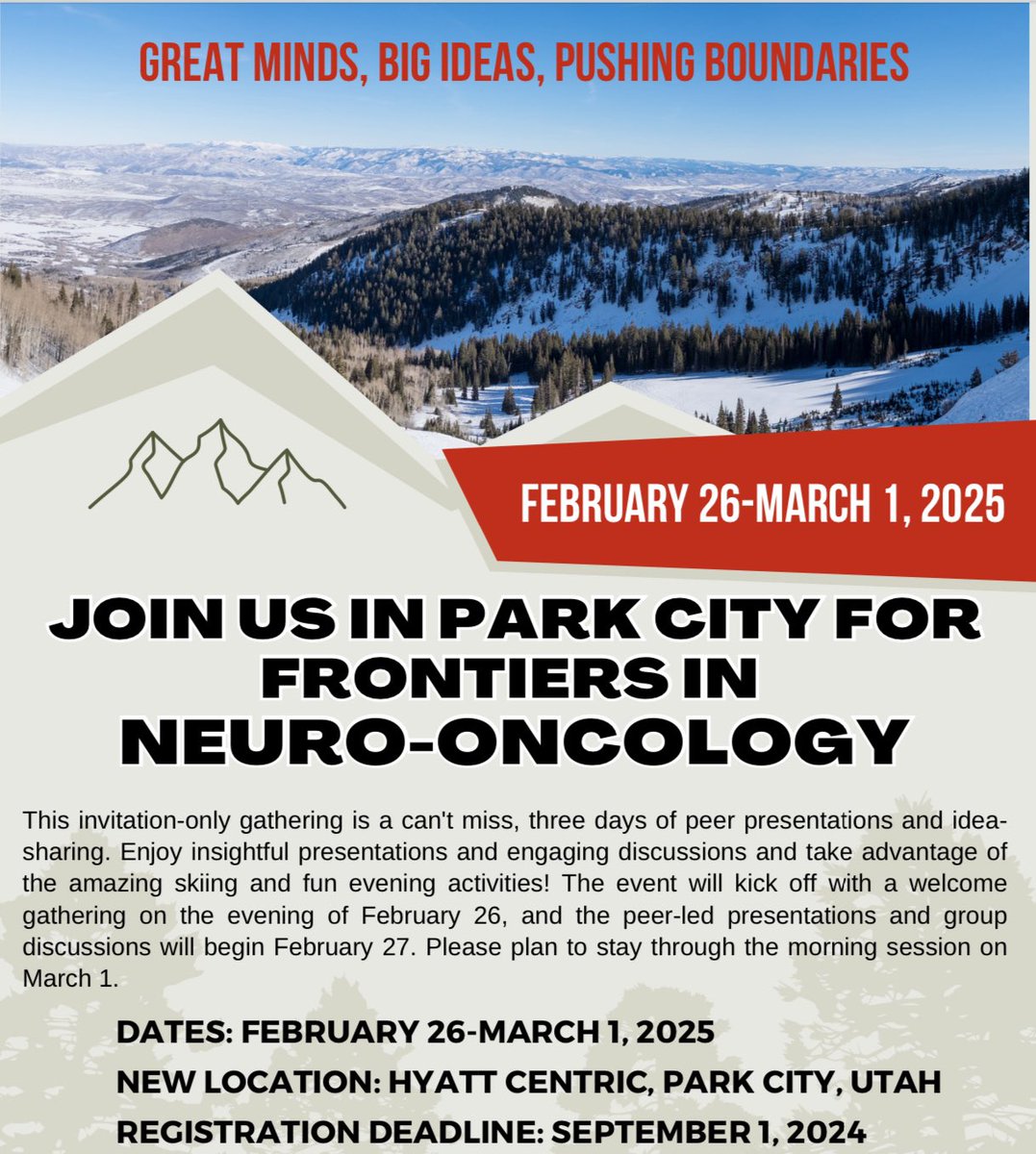 GREAT MINDS, BIG IDEAS, PUSHING BOUNDARIES

FEBRUARY 26-MARCH 1, 2025

JOIN US IN PARK CITY FOR FRONTIERS IN NEURO-ONCOLOGY

This invitation-only gathering is a can't miss, three days of peer presentations and idea-sharing. Enjoy insightful presentations and engaging discussions and take advantage of the amazing skiing and fun evening activities! The event will kick off with a welcome gathering on the evening of February 26, and the peer-led presentations and group discussions will begin February 27. Please plan to stay through the morning session on March 1.

DATES: FEBRUARY 26-MARCH 1, 2025
NEW LOCATION: HYATT CENTRIC, PARK CITY, UTAH
REGISTRATION DEADLINE: SEPTEMBER 1, 2024